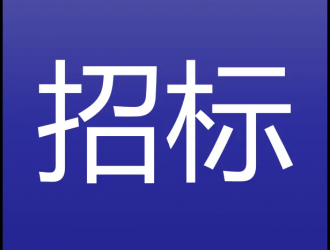 招标